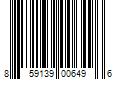 8 59139 00649 6